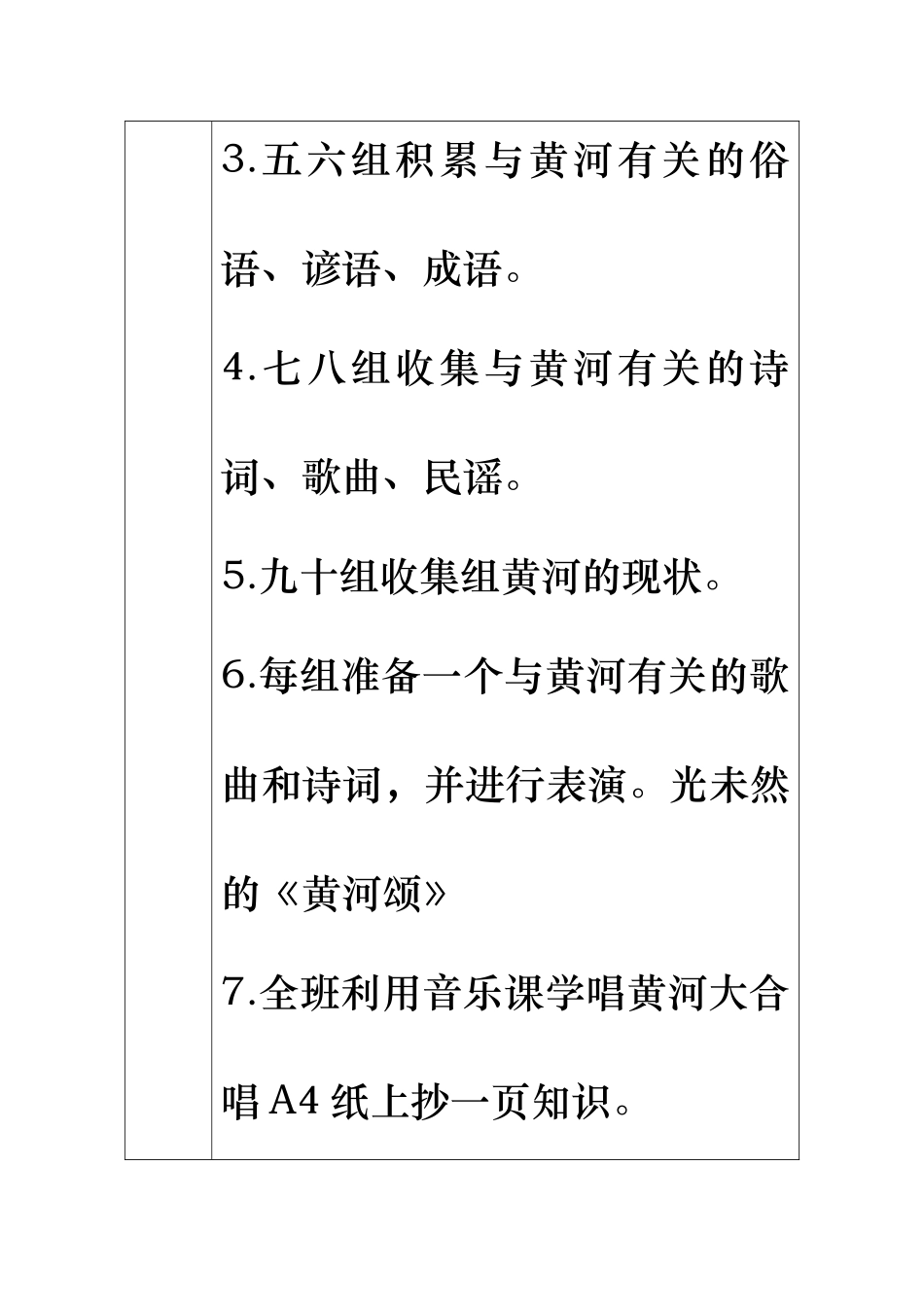 3.五六组积累与黄河有关的俗语、谚语、成语。

4.七八组收集与黄河有关的诗词、歌曲、民谣。

5.九十组收集组黄河的现状。

6.每组准备一个与黄河有关的歌曲和诗词，并进行表演。光未然的《黄河颂》

7.全班利用音乐课学唱黄河大合唱 A4 纸上抄一页知识。